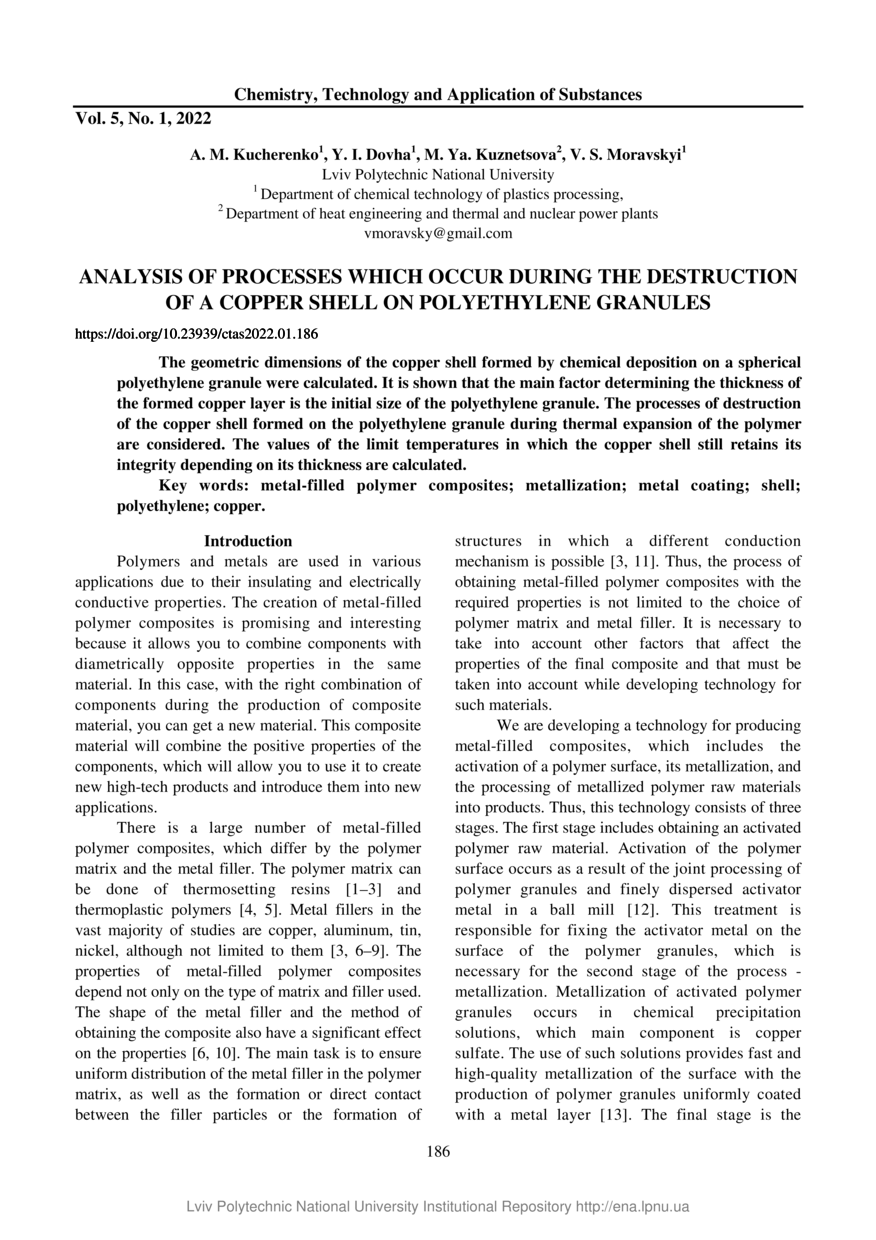 Chemistry, Technology and Application of Substances

Vol. 5, No. 1, 2022

A. M. Kucherenko$^1$, Y. I. Dovha$^1$, M. Ya. Kuznetsova$^2$, V. S. Moravskyi$^1$
Lviv Polytechnic National University
$^1$ Department of chemical technology of plastics processing,
$^2$ Department of heat engineering and thermal and nuclear power plants
vmoravsky@gmail.com

ANALYSIS OF PROCESSES WHICH OCCUR DURING THE DESTRUCTION OF A COPPER SHELL ON POLYETHYLENE GRANULES

https://doi.org/10.23939/ctas2022.01.186

The geometric dimensions of the copper shell formed by chemical deposition on a spherical polyethylene granule were calculated. It is shown that the main factor determining the thickness of the formed copper layer is the initial size of the polyethylene granule. The processes of destruction of the copper shell formed on the polyethylene granule during thermal expansion of the polymer are considered. The values of the limit temperatures in which the copper shell still retains its integrity depending on its thickness are calculated.

Key words: metal-filled polymer composites; metallization; metal coating; shell; polyethylene; copper.

Introduction

Polymers and metals are used in various applications due to their insulating and electrically conductive properties. The creation of metal-filled polymer composites is promising and interesting because it allows you to combine components with diametrically opposite properties in the same material. In this case, with the right combination of components during the production of composite material, you can get a new material. This composite material will combine the positive properties of the components, which will allow you to use it to create new high-tech products and introduce them into new applications.

There is a large number of metal-filled polymer composites, which differ by the polymer matrix and the metal filler. The polymer matrix can be done of thermosetting resins [1–3] and thermoplastic polymers [4, 5]. Metal fillers in the vast majority of studies are copper, aluminum, tin, nickel, although not limited to them [3, 6–9]. The properties of metal-filled polymer composites depend not only on the type of matrix and filler used. The shape of the metal filler and the method of obtaining the composite also have a significant effect on the properties [6, 10]. The main task is to ensure uniform distribution of the metal filler in the polymer matrix, as well as the formation or direct contact between the filler particles or the formation of structures in which a different conduction mechanism is possible [3, 11]. Thus, the process of obtaining metal-filled polymer composites with the required properties is not limited to the choice of polymer matrix and metal filler. It is necessary to take into account other factors that affect the properties of the final composite and that must be taken into account while developing technology for such materials.

We are developing a technology for producing metal-filled composites, which includes the activation of a polymer surface, its metallization, and the processing of metallized polymer raw materials into products. Thus, this technology consists of three stages. The first stage includes obtaining an activated polymer raw material. Activation of the polymer surface occurs as a result of the joint processing of polymer granules and finely dispersed activator metal in a ball mill [12]. This treatment is responsible for fixing the activator metal on the surface of the polymer granules, which is necessary for the second stage of the process - metallization. Metallization of activated polymer granules occurs in chemical precipitation solutions, which main component is copper sulfate. The use of such solutions provides fast and high-quality metallization of the surface with the production of polymer granules uniformly coated with a metal layer [13]. The final stage is the

186

Lviv Polytechnic National University Institutional Repository http://ena.lpnu.ua